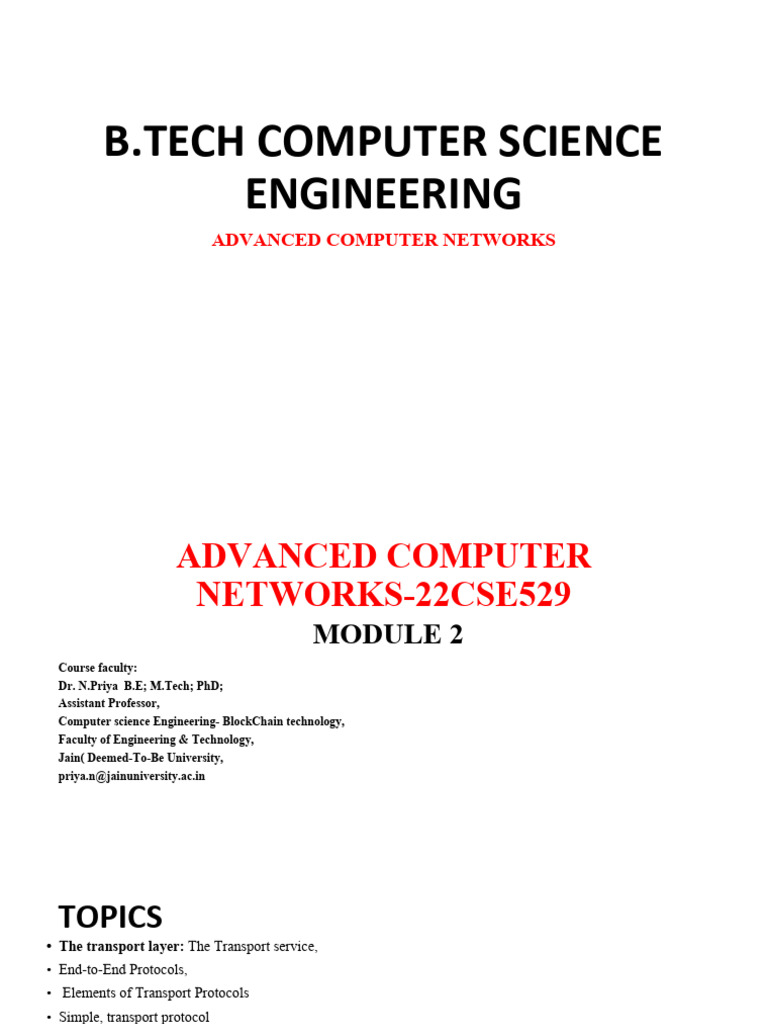 B.TECH COMPUTER SCIENCE ENGINEERING

ADVANCED COMPUTER NETWORKS

ADVANCED COMPUTER NETWORKS-22CSE529

MODULE 2

Course faculty:
Dr. N.Priya B.E; M.Tech; PhD;
Assistant Professor,
Computer science Engineering- BlockChain technology,
Faculty of Engineering & Technology,
Jain( Deemed-To-Be University,
priya.n@jainuniversity.ac.in

TOPICS

• The transport layer: The Transport service,
• End-to-End Protocols,
• Elements of Transport Protocols
• Simple, transport protocol